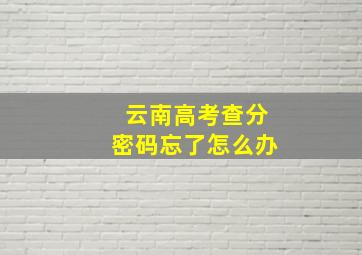 云南高考查分
密码忘了怎么办